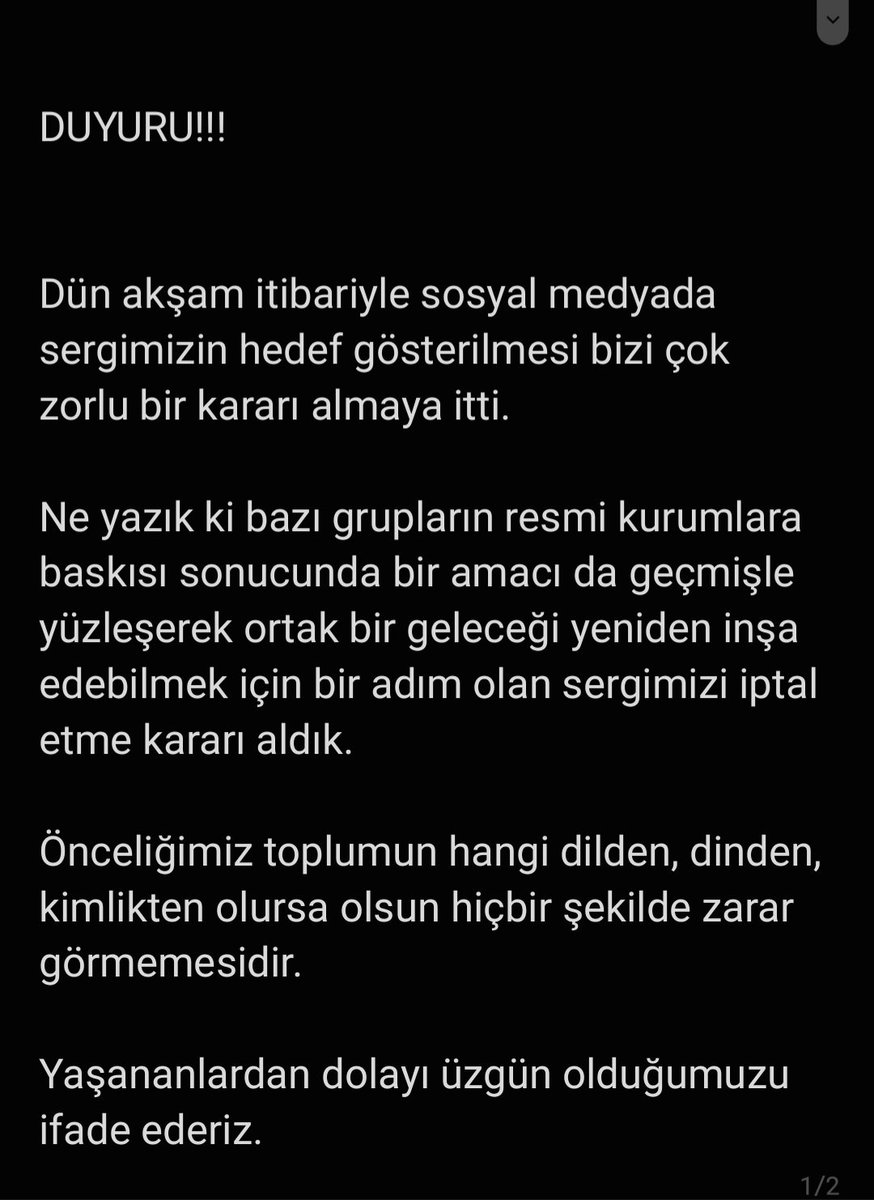 DUYURU!!!

Dün akşam itibariyle sosyal medyada sergimizin hedef gösterilmesi bizi çok zorlu bir kararı almaya itti.

Ne yazık ki bazı grupların resmi kurumlara baskısı sonucunda bir amacı da geçmişle yüzleşerek ortak bir geleceği yeniden inşa edebilmek için bir adım olan sergimizi iptal etme kararı aldık.

Önceliğimiz toplumun hangi dilden, dinden, kimlikten olursa olsun hiçbir şekilde zarar görmemesidir.

Yaşananlardan dolayı üzgün olduğumuzu ifade ederiz.

1/2